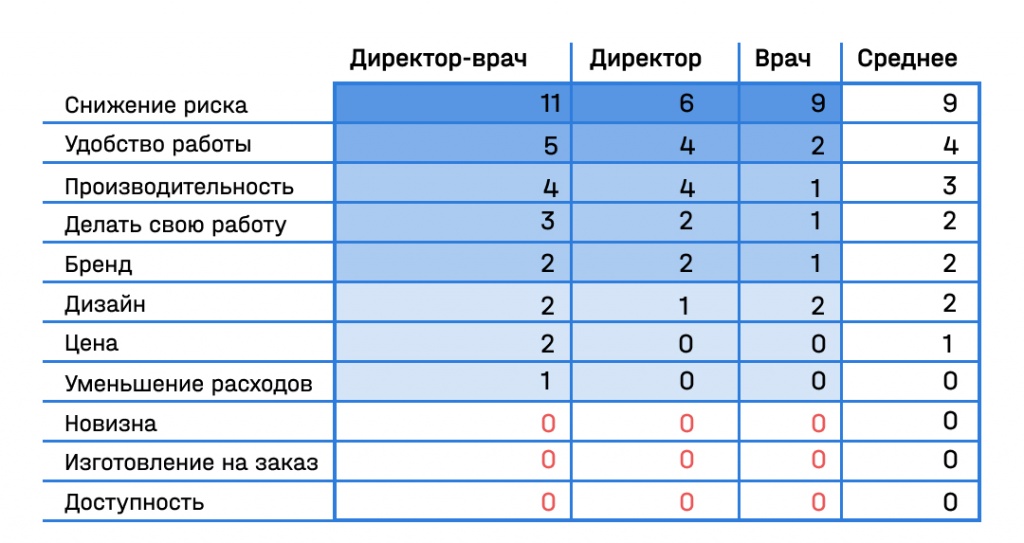 |  | Директор-врач | Директор | Врач | Среднее |
|---|---|---|---|---|
| Снижение риска | 11 | 6 | 9 | 9 |
| Удобство работы | 5 | 4 | 2 | 4 |
| Производительность | 4 | 4 | 1 | 3 |
| Делать свою работу | 3 | 2 | 1 | 2 |
| Бренд | 2 | 2 | 1 | 2 |
| Дизайн | 2 | 1 | 2 | 2 |
| Цена | 2 | 0 | 0 | 1 |
| Уменьшение расходов | 1 | 0 | 0 | 0 |
| Новизна | 0 | 0 | 0 | 0 |
| Изготовление на заказ | 0 | 0 | 0 | 0 |
| Доступность | 0 | 0 | 0 | 0 |